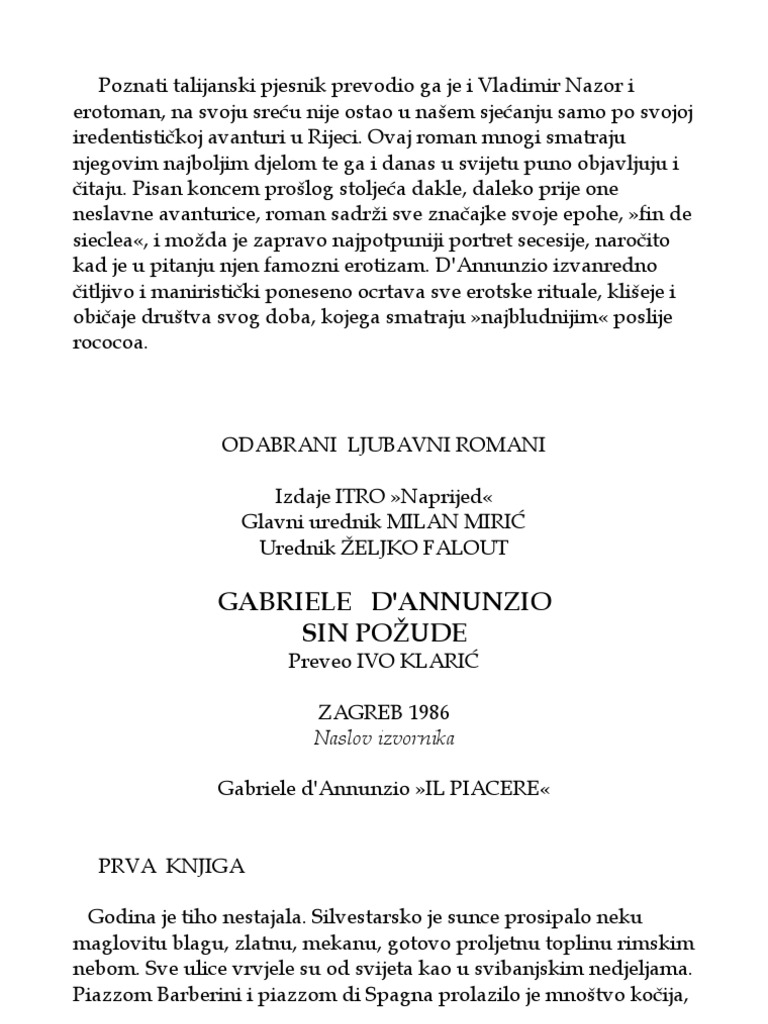 Poznati talijanski pjesnik prevodio ga je i Vladimir Nazor i erotoman, na svoju sreću nije ostao u našem sjećanju samo po svojoj iredentističkoj avanturi u Rijeci. Ovaj roman mnogi smatraju njegovim najboljim djelom te ga i danas u svijetu puno objavljuju i čitaju. Pisan koncem prošlog stoljeća dakle, daleko prije one neslavne avanturice, roman sadrži sve značajke svoje epohe, »fin de sieclea«, i možda je zapravo najpotpuniji portret secesije, naročito kad je u pitanju njen famozni erotizam. D'Annunzio izvanredno čitljivo i maniristički poneseno ocrtava sve erotske rituale, klišeje i običaje društva svog doba, kojega smatraju »najbludnijim« poslije rococoa.

ODABRANI LJUBAVNI ROMANI

Izdaje ITRO »Naprijed«
Glavni urednik MILAN MIRIĆ
Urednik ŽELJKO FALOUT

GABRIELE D'ANNUNZIO
SIN POŽUDE
Preveo IVO KLARIĆ

ZAGREB 1986
Naslov izvornika

Gabriele d'Annunzio »IL PIACERE«

PRVA KNJIGA

Godina je tiho nestajala. Silvestarsko je sunce prosipalo neku maglovitu blagu, zlatnu, mekanu, gotovo proljetnu toplinu rimskim nebom. Sve ulice vrvjele su od svijeta kao u svibanjskim nedjeljama. Piazzom Barberini i piazzom di Spagna prolazilo je mnoštvo kočija,